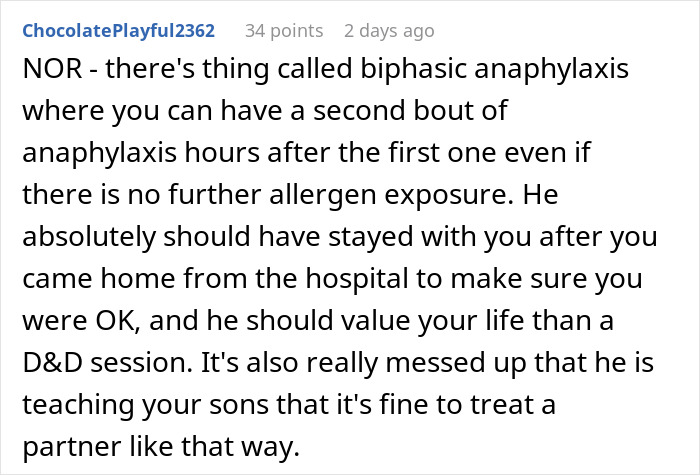 ChocolatePlayful2362 34 points 2 days ago

NOR - there's thing called biphasic anaphylaxis where you can have a second bout of anaphylaxis hours after the first one even if there is no further allergen exposure. He absolutely should have stayed with you after you came home from the hospital to make sure you were OK, and he should value your life than a D&D session. It's also really messed up that he is teaching your sons that it's fine to treat a partner like that way.